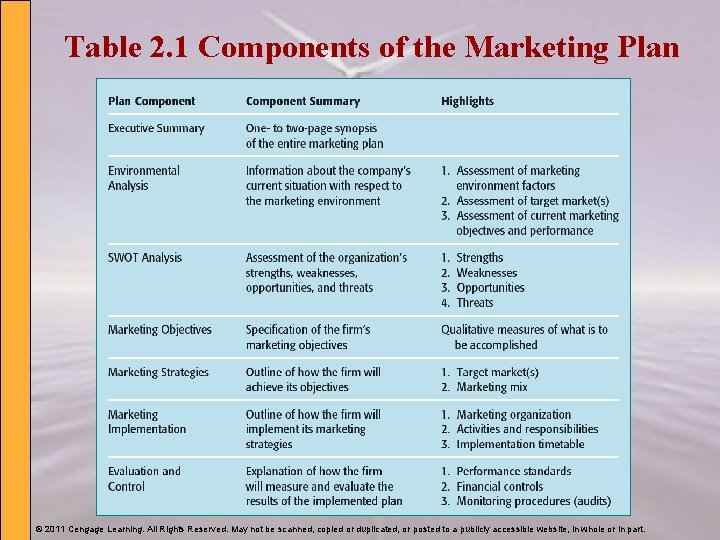 Table 2.1 Components of the Marketing Plan

| Plan Component | Component Summary | Highlights |
|---|---|---|
| Executive Summary | One- to two-page synopsis of the entire marketing plan | |
| Environmental Analysis | Information about the company's current situation with respect to the marketing environment | 1. Assessment of marketing environment factors 2. Assessment of target market(s) 3. Assessment of current marketing objectives and performance |
| SWOT Analysis | Assessment of the organization's strengths, weaknesses, opportunities, and threats | 1. Strengths 2. Weaknesses 3. Opportunities 4. Threats |
| Marketing Objectives | Specification of the firm's marketing objectives | Qualitative measures of what is to be accomplished |
| Marketing Strategies | Outline of how the firm will achieve its objectives | 1. Target market(s) 2. Marketing mix |
| Marketing Implementation | Outline of how the firm will implement its marketing strategies | 1. Marketing organization 2. Activities and responsibilities 3. Implementation timetable |
| Evaluation and Control | Explanation of how the firm will measure and evaluate the results of the implemented plan | 1. Performance standards 2. Financial controls 3. Monitoring procedures (audits) |

© 2011 Cengage Learning. All Rights Reserved. May not be scanned, copied or duplicated, or posted to a publicly accessible website, in whole or in part.